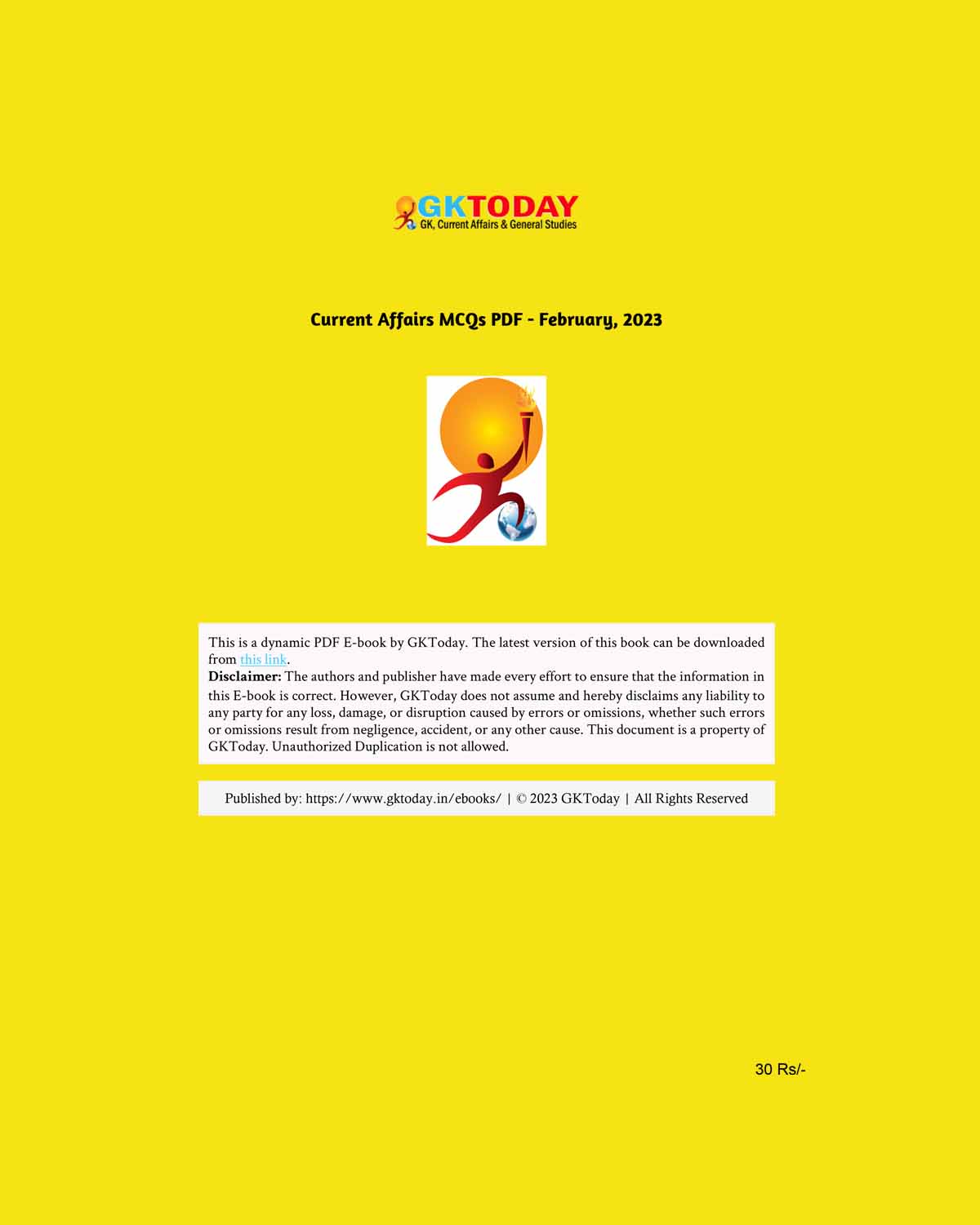 GKTODAY
GK, Current Affairs & General Studies

Current Affairs MCQs PDF - February, 2023

This is a dynamic PDF E-book by GKToday. The latest version of this book can be downloaded from this link.
Disclaimer: The authors and publisher have made every effort to ensure that the information in this E-book is correct. However, GKToday does not assume and hereby disclaims any liability to any party for any loss, damage, or disruption caused by errors or omissions, whether such errors or omissions result from negligence, accident, or any other cause. This document is a property of GKToday. Unauthorized Duplication is not allowed.

Published by: https://www.gktoday.in/ebooks/ | © 2023 GKToday | All Rights Reserved

30 Rs/-